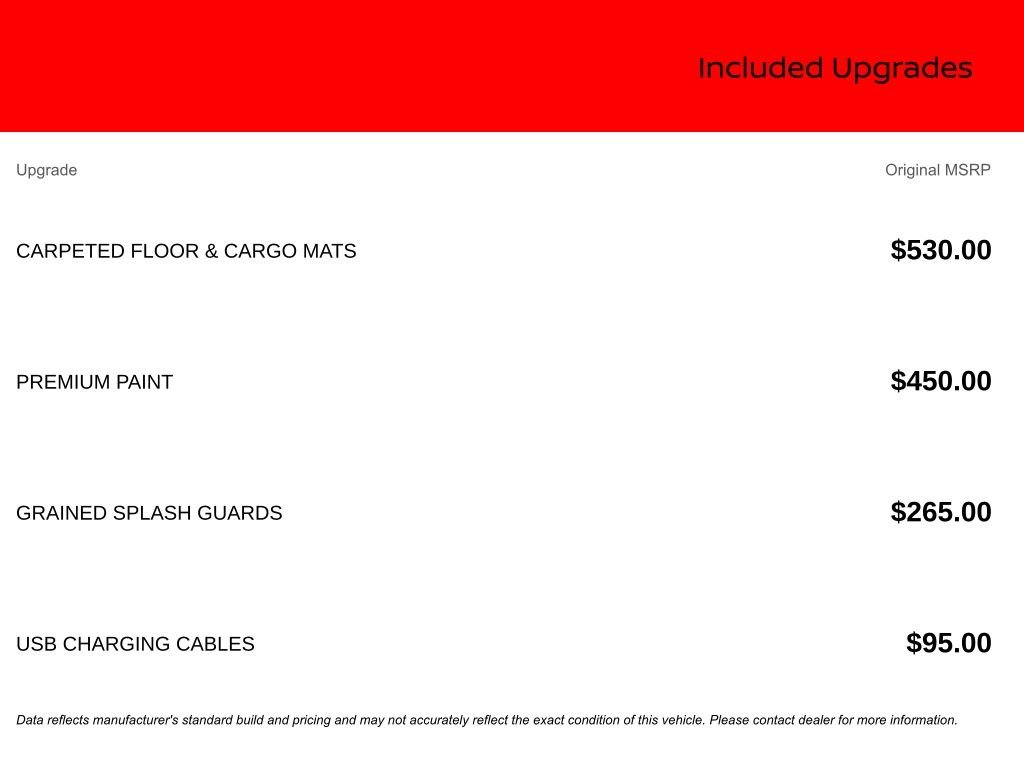 Included Upgrades

| Upgrade | Original MSRP |
|---|---|
| CARPETED FLOOR & CARGO MATS | \$530.00 |
| PREMIUM PAINT | \$450.00 |
| GRAINED SPLASH GUARDS | \$265.00 |
| USB CHARGING CABLES | \$95.00 |

Data reflects manufacturer's standard build and pricing and may not accurately reflect the exact condition of this vehicle. Please contact dealer for more information.